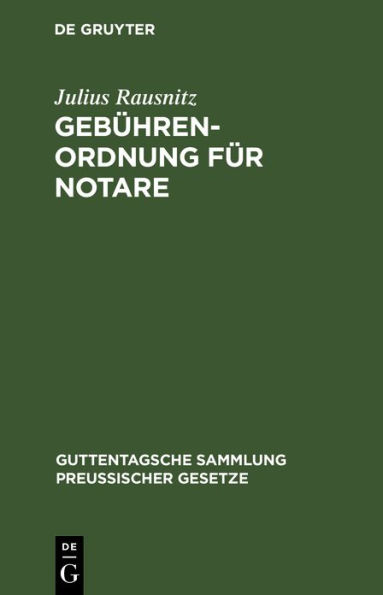 DE GRUYTER

Julius Rausnitz

GEBÜHRENORDNUNG FÜR NOTARE

GUTTENTAGSCHE SAMMLUNG PREUSSISCHER GESETZE

DE G